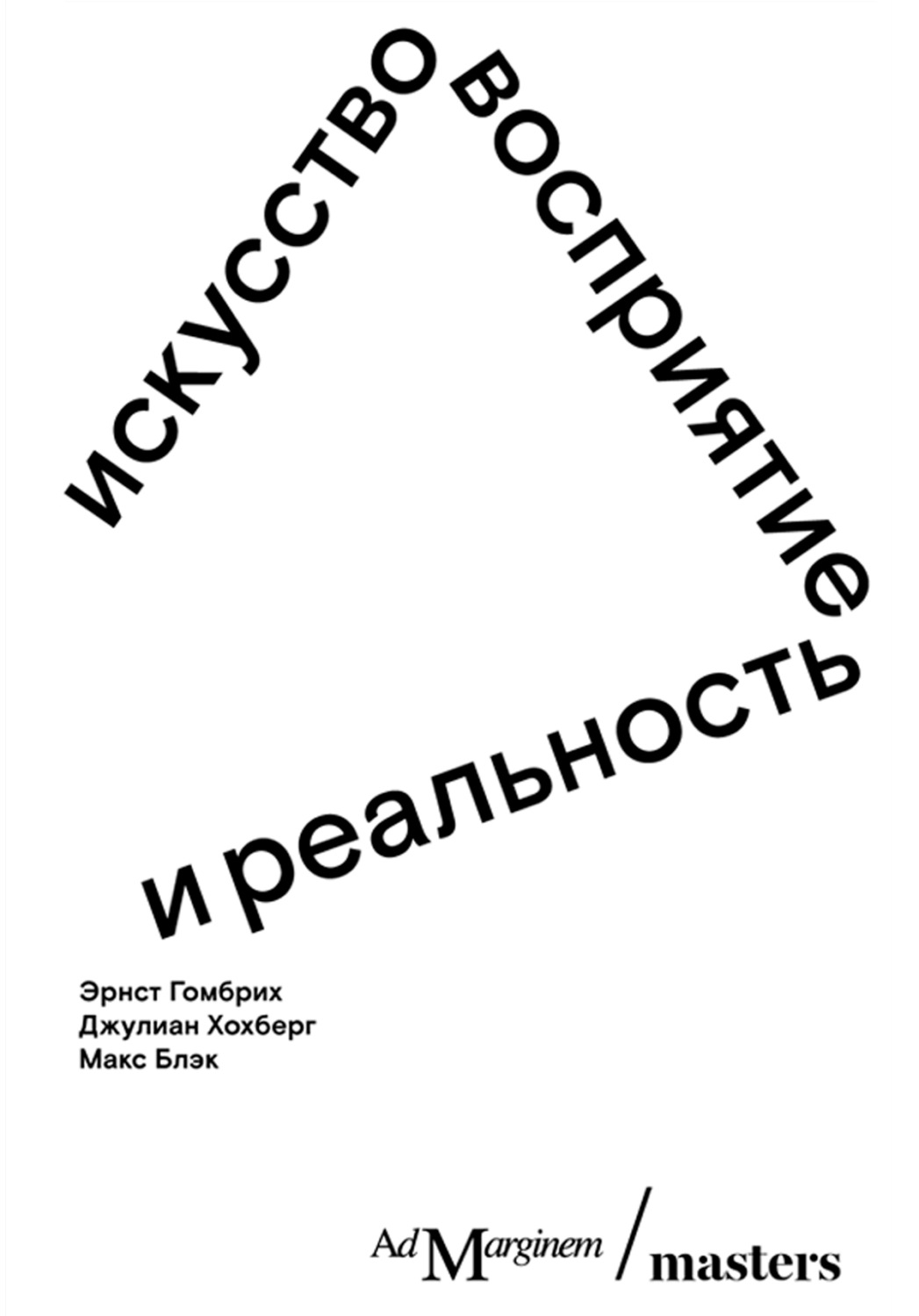 искусство восприятие и реальность

Эрнст Гомбрих
Джулиан Хохберг
Макс Блэк

Ad Marginem / masters